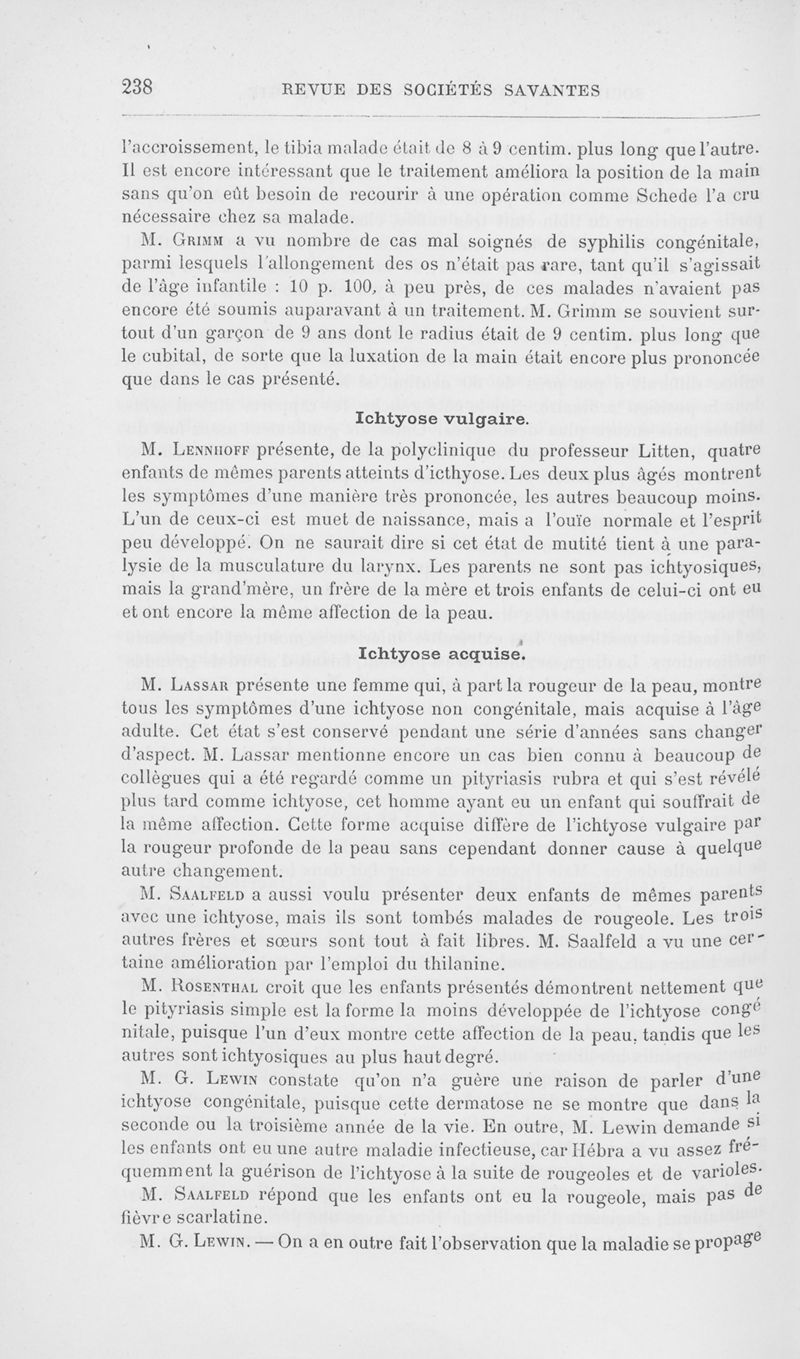 238 REVUE DES SOCIÉTÉS SAVANTES

l'accroissement, le tibia malade était de 8 à 9 centim. plus long que l'autre. Il est encore intéressant que le traitement améliora la position de la main sans qu'on eût besoin de recourir à une opération comme Schede l'a cru nécessaire chez sa malade.

M. Grimm a vu nombre de cas mal soignés de syphilis congénitale, parmi lesquels l'allongement des os n'était pas rare, tant qu'il s'agissait de l'âge infantile : 10 p. 100, à peu près, de ces malades n'avaient pas encore été soumis auparavant à un traitement. M. Grimm se souvient surtout d'un garçon de 9 ans dont le radius était de 9 centim. plus long que le cubital, de sorte que la luxation de la main était encore plus prononcée que dans le cas présenté.

Ichtyose vulgaire.

M. Lennhoff présente, de la polyclinique du professeur Litten, quatre enfants de mêmes parents atteints d'icthyose. Les deux plus âgés montrent les symptômes d'une manière très prononcée, les autres beaucoup moins. L'un de ceux-ci est muet de naissance, mais a l'ouïe normale et l'esprit peu développé. On ne saurait dire si cet état de mutité tient à une paralysie de la musculature du larynx. Les parents ne sont pas ichtyosiques, mais la grand'mère, un frère de la mère et trois enfants de celui-ci ont eu et ont encore la même affection de la peau.

Ichtyose acquise.

M. Lassar présente une femme qui, à part la rougeur de la peau, montre tous les symptômes d'une ichtyose non congénitale, mais acquise à l'âge adulte. Cet état s'est conservé pendant une série d'années sans changer d'aspect. M. Lassar mentionne encore un cas bien connu à beaucoup de collègues qui a été regardé comme un pityriasis rubra et qui s'est révélé plus tard comme ichtyose, cet homme ayant eu un enfant qui souffrait de la même affection. Cette forme acquise diffère de l'ichtyose vulgaire par la rougeur profonde de la peau sans cependant donner cause à quelque autre changement.

M. Saalfeld a aussi voulu présenter deux enfants de mêmes parents avec une ichtyose, mais ils sont tombés malades de rougeole. Les trois autres frères et sœurs sont tout à fait libres. M. Saalfeld a vu une certaine amélioration par l'emploi du thilanine.

M. Rosenthal croit que les enfants présentés démontrent nettement que le pityriasis simple est la forme la moins développée de l'ichtyose congénitale, puisque l'un d'eux montre cette affection de la peau, tandis que les autres sont ichtyosiques au plus haut degré.

M. G. Lewin constate qu'on n'a guère une raison de parler d'une ichtyose congénitale, puisque cette dermatose ne se montre que dans la seconde ou la troisième année de la vie. En outre, M. Lewin demande si les enfants ont eu une autre maladie infectieuse, car Hébra a vu assez fréquemment la guérison de l'ichtyose à la suite de rougeoles et de varioles.

M. Saalfeld répond que les enfants ont eu la rougeole, mais pas de fièvre scarlatine.

M. G. Lewin. — On a en outre fait l'observation que la maladie se propage